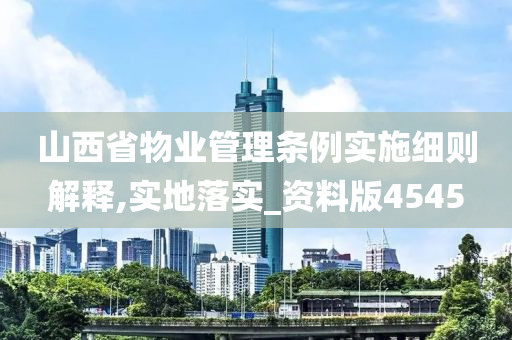 山西省物业管理条例实施细则解释,实地落实_资料版4545